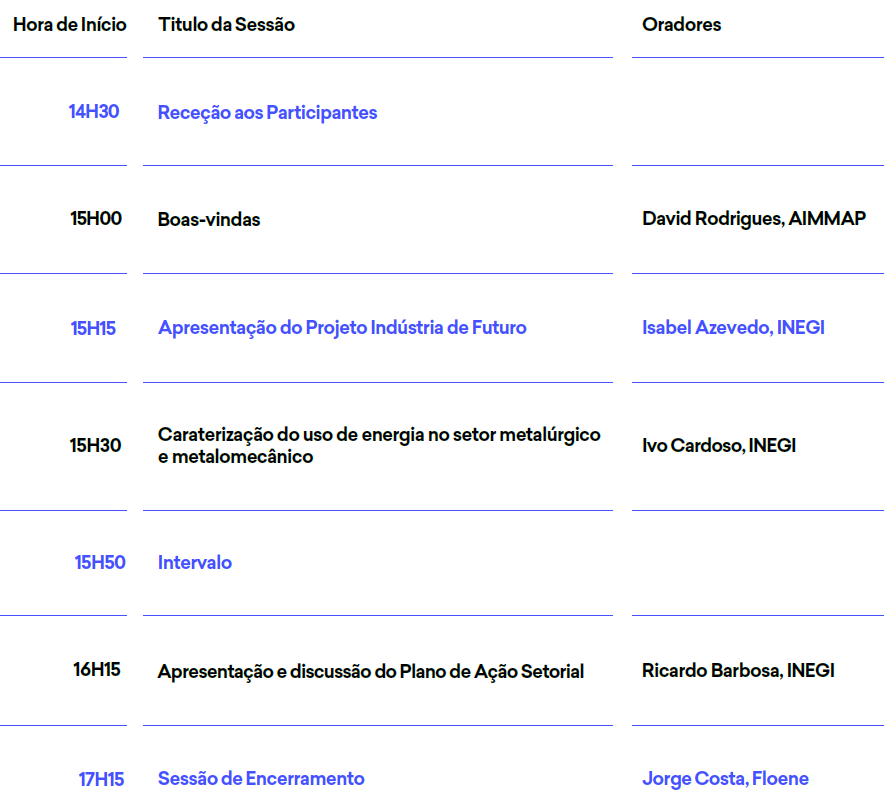 | Hora de Início | Titulo da Sessão | Oradores |
|---|---|---|
| 14H30 | Receção aos Participantes | |
| 15H00 | Boas-vindas | David Rodrigues, AIMMAP |
| 15H15 | Apresentação do Projeto Indústria de Futuro | Isabel Azevedo, INEGI |
| 15H30 | Caraterização do uso de energia no setor metalúrgico e metalomecânico | Ivo Cardoso, INEGI |
| 15H50 | Intervalo | |
| 16H15 | Apresentação e discussão do Plano de Ação Setorial | Ricardo Barbosa, INEGI |
| 17H15 | Sessão de Encerramento | Jorge Costa, Floene |